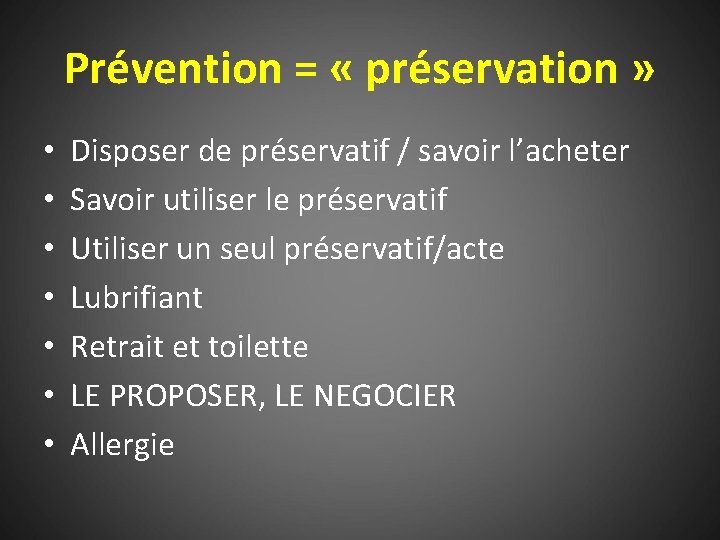 Prévention = « préservation »

• Disposer de préservatif / savoir l'acheter
• Savoir utiliser le préservatif
• Utiliser un seul préservatif/acte
• Lubrifiant
• Retrait et toilette
• LE PROPOSER, LE NEGOCIER
• Allergie